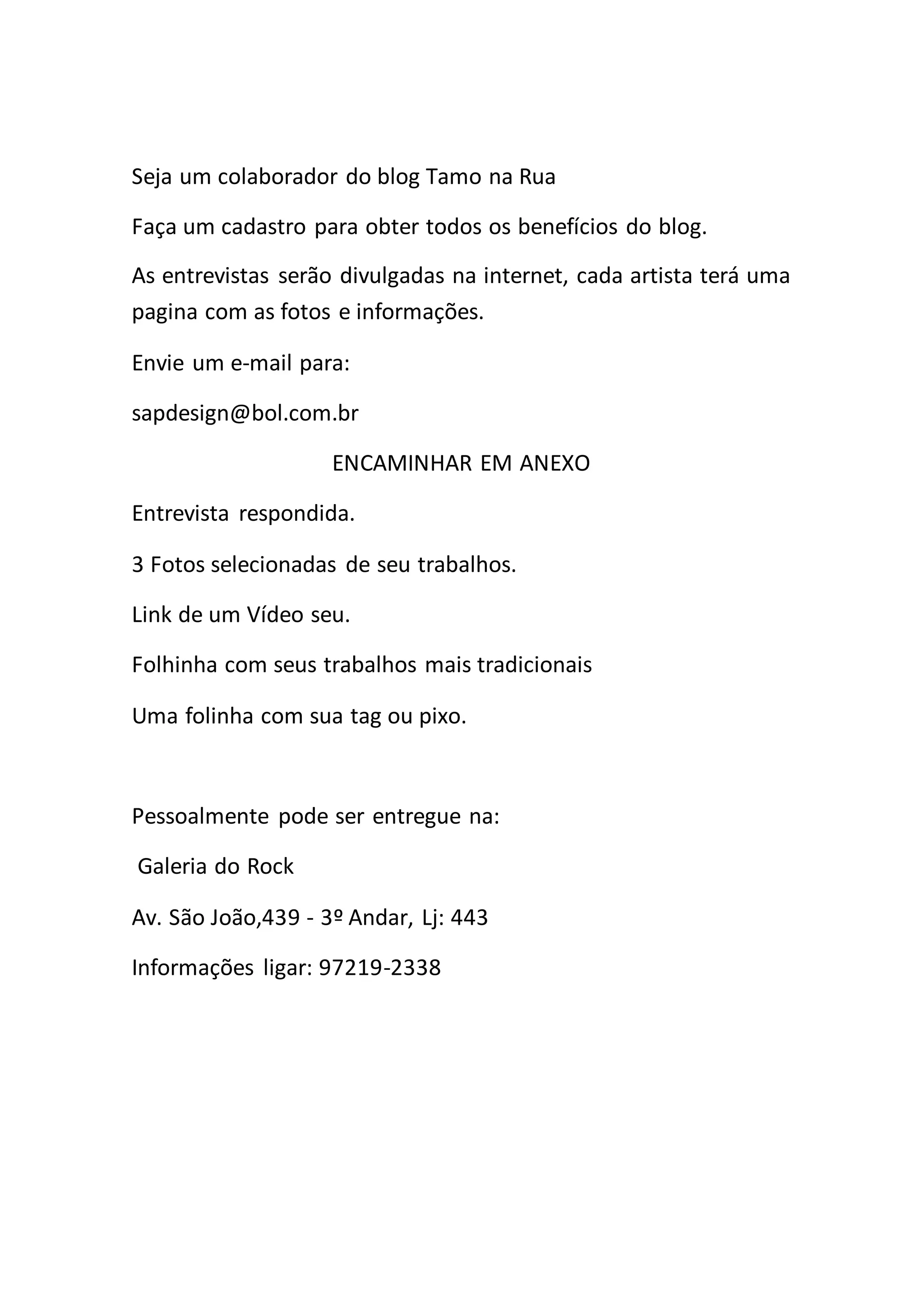 Seja um colaborador do blog Tamo na Rua

Faça um cadastro para obter todos os benefícios do blog.

As entrevistas serão divulgadas na internet, cada artista terá uma pagina com as fotos e informações.

Envie um e-mail para:

sapdesign@bol.com.br

ENCAMINHAR EM ANEXO

Entrevista respondida.

3 Fotos selecionadas de seu trabalhos.

Link de um Vídeo seu.

Folhinha com seus trabalhos mais tradicionais

Uma folinha com sua tag ou pixo.

Pessoalmente pode ser entregue na:

Galeria do Rock

Av. São João,439 - 3º Andar, Lj: 443

Informações ligar: 97219-2338